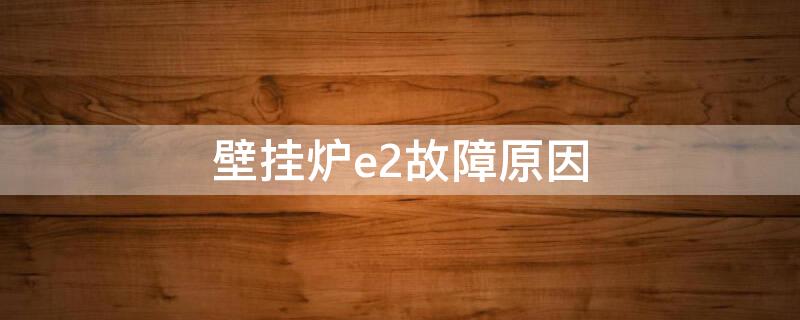 壁挂炉e2故障原因